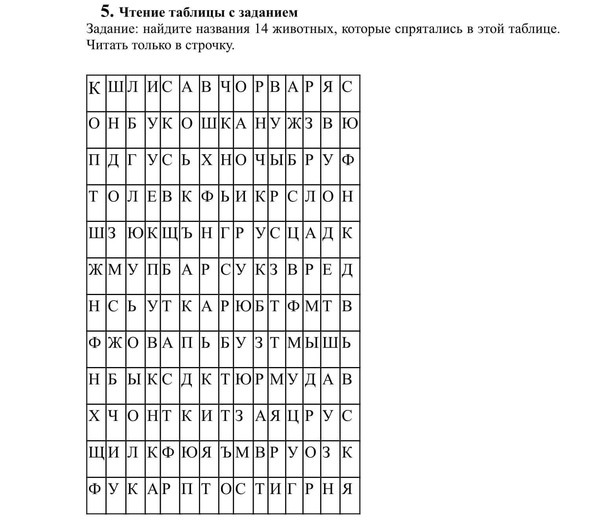 5. Чтение таблицы с заданием
Задание: найдите названия 14 животных, которые спрятались в этой таблице. Читать только в строчку.

| К | Ш | Л | И | С | А | В | Ч | О | Р | В | А | Р | Я | С |
|---|---|---|---|---|---|---|---|---|---|---|---|---|---|---|
| О | Н | Б | У | К | О | Ш | К | А | Н | У | Ж | З | В | Ю |
| П | Д | Г | У | С | Ь | Х | Н | О | Ч | Ы | Б | Р | У | Ф |
| Т | О | Л | Е | В | К | Ф | Ь | И | К | Р | С | Л | О | Н |
| Ш | З | Ю | К | Щ | Ъ | Н | Г | Р | У | С | Ц | А | Д | К |
| Ж | М | У | П | Б | А | Р | С | У | К | З | В | Р | Е | Д |
| Н | С | Ь | У | Т | К | А | Р | Ю | Б | Т | Ф | М | Т | В |
| Ф | Ж | О | В | А | П | Ь | Б | У | З | Т | М | Ы | Ш | Ь |
| Н | Б | Ы | К | С | Д | К | Т | Ю | Р | М | У | Д | А | В |
| Х | Ч | О | Н | Т | К | И | Т | З | А | Я | Ц | Р | У | С |
| Щ | И | Л | К | Ф | Ю | Я | Ъ | М | В | Р | У | О | З | К |
| Ф | У | К | А | Р | П | Т | О | С | Т | И | Г | Р | Н | Я |